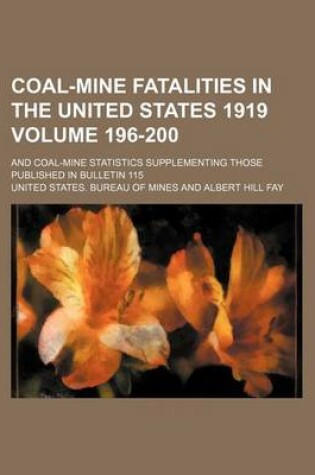 COAL-MINE FATALITIES IN THE UNITED STATES 1919 VOLUME 196-200

AND COAL-MINE STATISTICS SUPPLEMENTING THOSE PUBLISHED IN BULLETIN 115

UNITED STATES. BUREAU OF MINES AND ALBERT HILL FAY